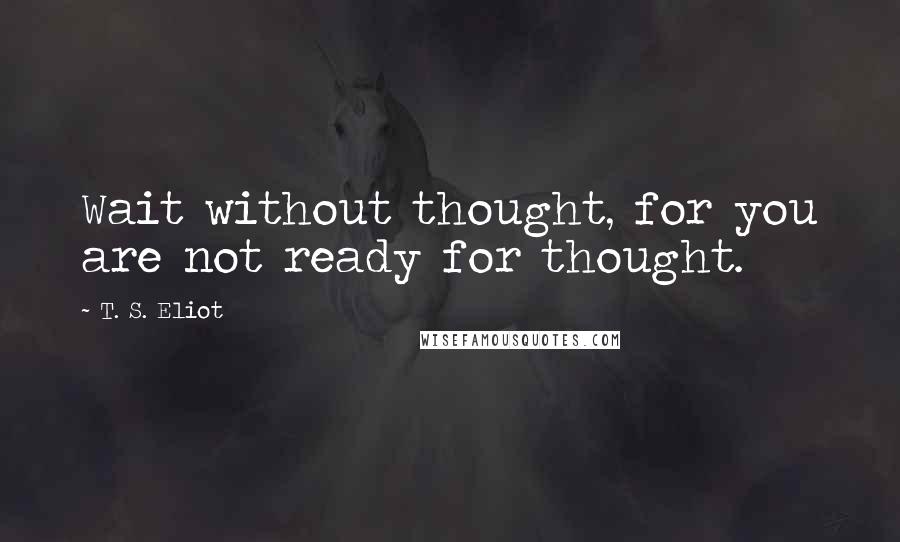 Wait without thought, for you are not ready for thought.

~ T. S. Eliot

WISEFAMOUSQUOTES.COM